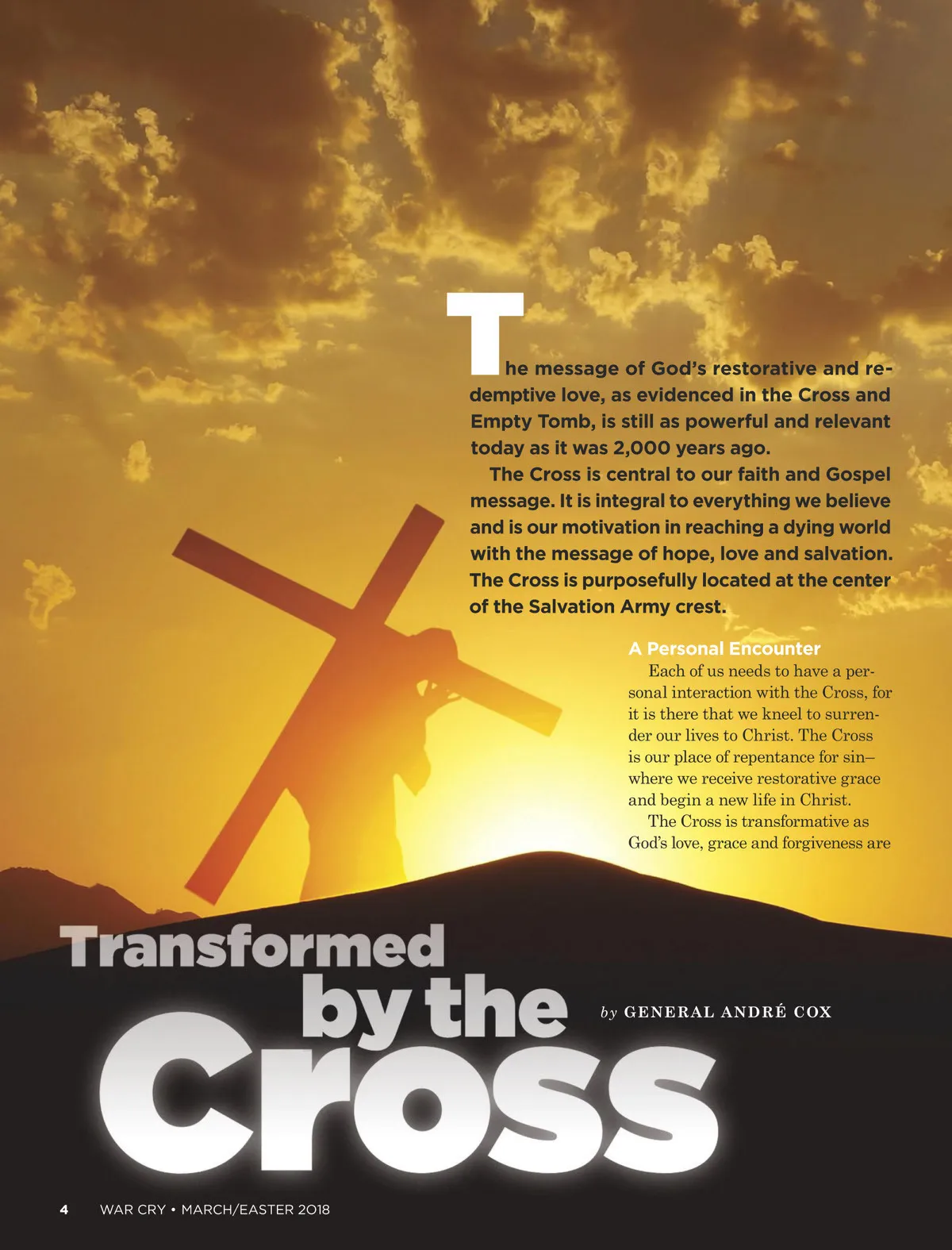 The message of God's restorative and redemptive love, as evidenced in the Cross and Empty Tomb, is still as powerful and relevant today as it was 2,000 years ago.

The Cross is central to our faith and Gospel message. It is integral to everything we believe and is our motivation in reaching a dying world with the message of hope, love and salvation. The Cross is purposefully located at the center of the Salvation Army crest.

A Personal Encounter

Each of us needs to have a personal interaction with the Cross, for it is there that we kneel to surrender our lives to Christ. The Cross is our place of repentance for sin—where we receive restorative grace and begin a new life in Christ.

The Cross is transformative as God's love, grace and forgiveness are

Transformed by the Cross

by GENERAL ANDRÉ COX

4 WAR CRY • MARCH/EASTER 2018